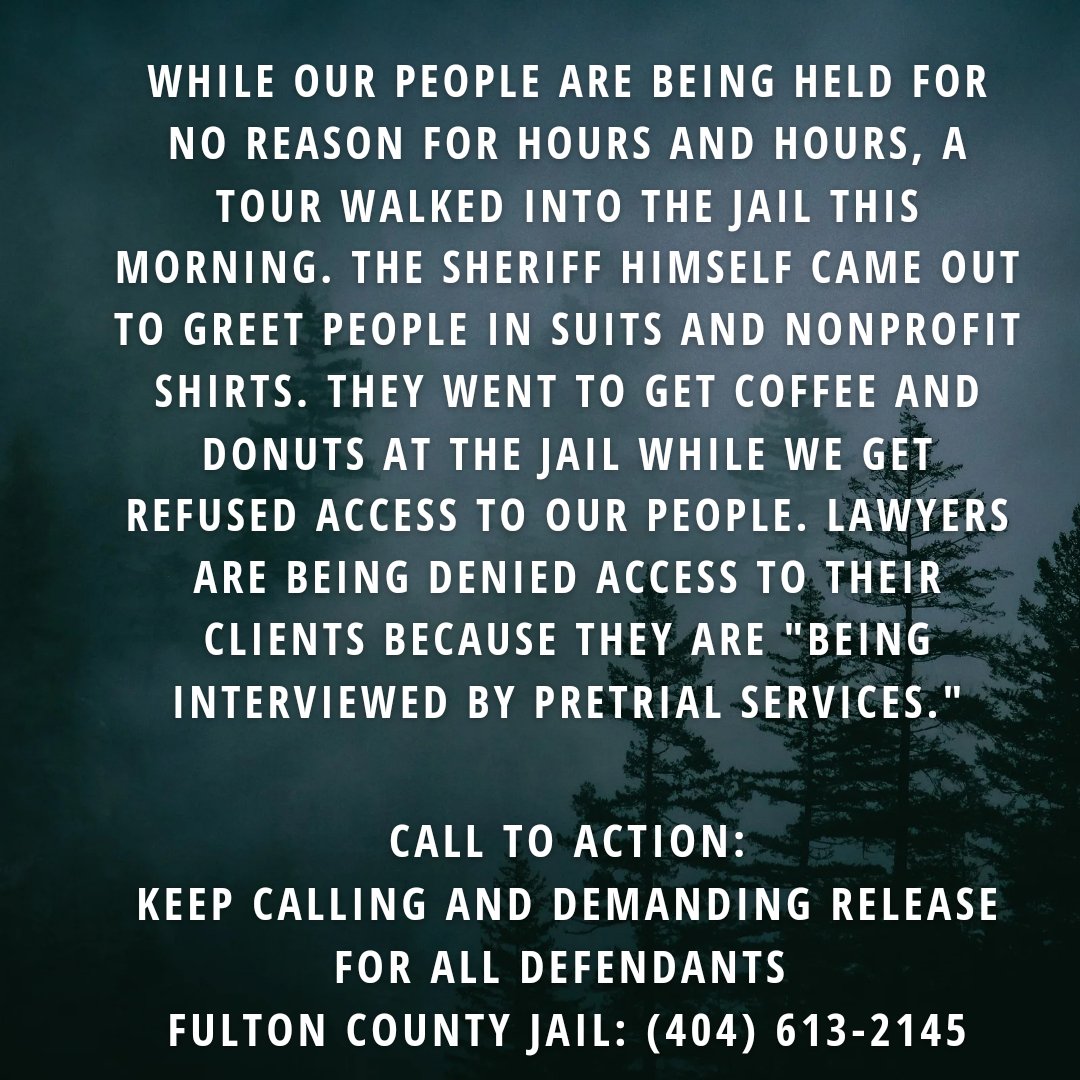 WHILE OUR PEOPLE ARE BEING HELD FOR NO REASON FOR HOURS AND HOURS, A TOUR WALKED INTO THE JAIL THIS MORNING. THE SHERIFF HIMSELF CAME OUT TO GREET PEOPLE IN SUITS AND NONPROFIT SHIRTS. THEY WENT TO GET COFFEE AND DONUTS AT THE JAIL WHILE WE GET REFUSED ACCESS TO OUR PEOPLE. LAWYERS ARE BEING DENIED ACCESS TO THEIR CLIENTS BECAUSE THEY ARE "BEING INTERVIEWED BY PRETRIAL SERVICES."

CALL TO ACTION:
KEEP CALLING AND DEMANDING RELEASE FOR ALL DEFENDANTS
FULTON COUNTY JAIL: (404) 613-2145